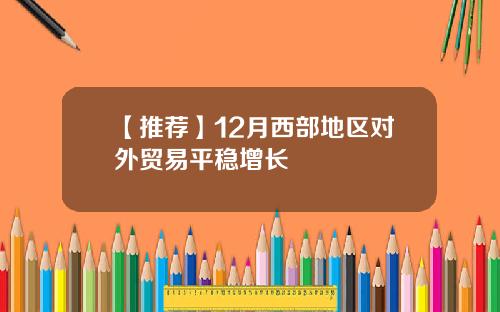 【推荐】12月西部地区对外贸易平稳增长